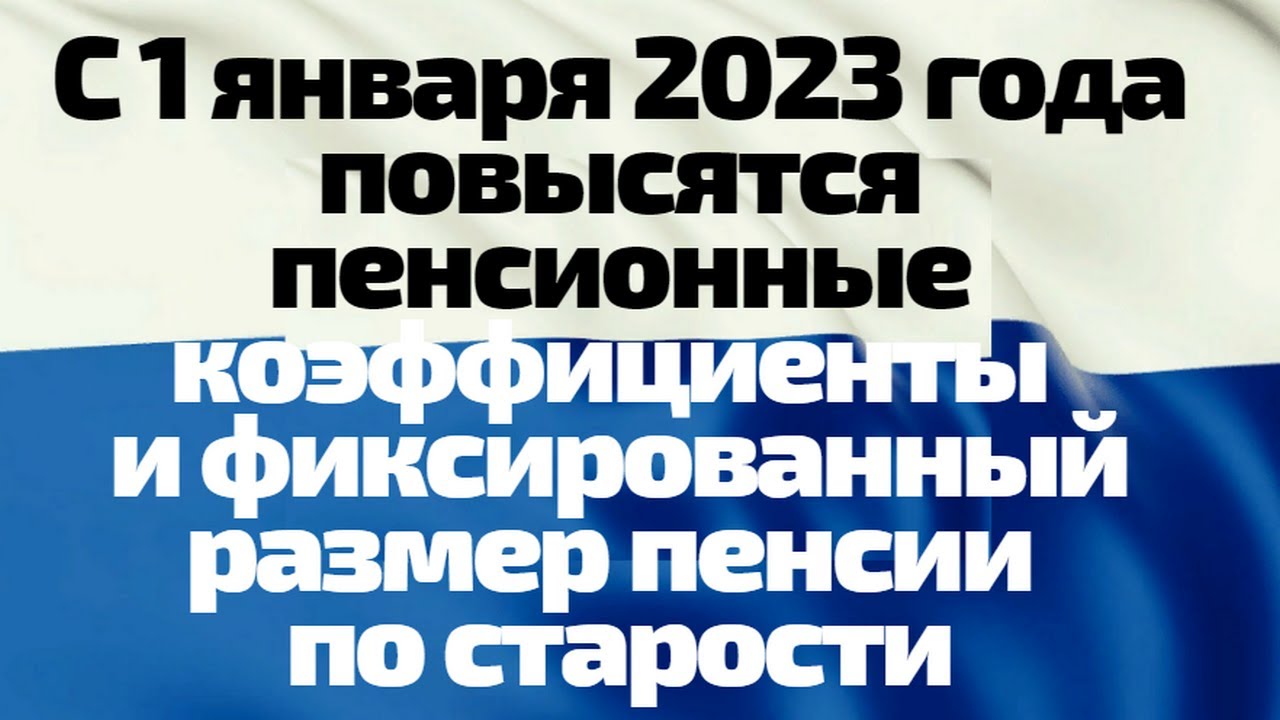 С 1 января 2023 года повысятся пенсионные коэффициенты и фиксированный размер пенсии по старости